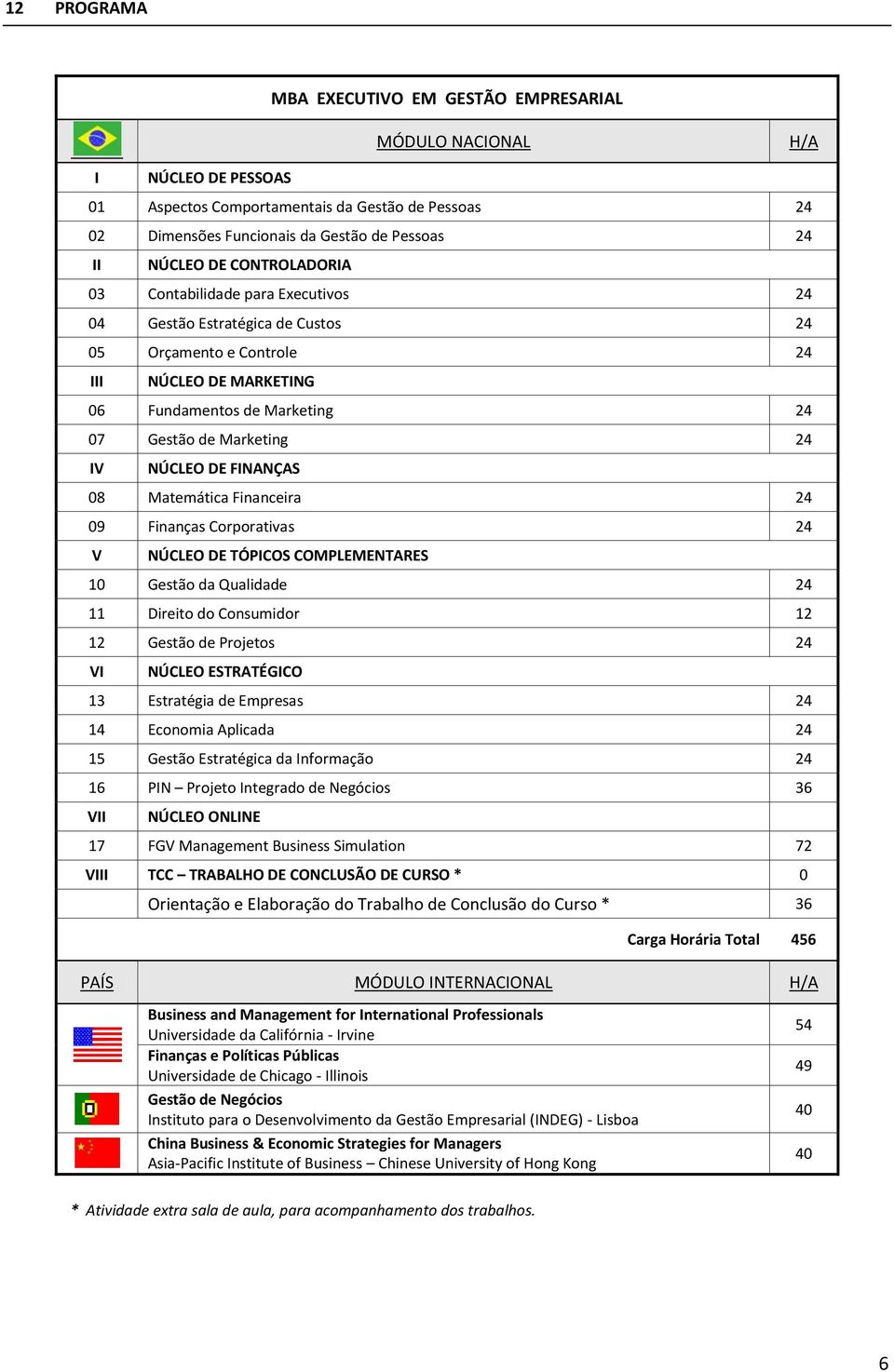 12 PROGRAMA

MBA EXECUTIVO EM GESTÃO EMPRESARIAL

| | MÓDULO NACIONAL | H/A |
|---|---|---|
| I | NÚCLEO DE PESSOAS | |
| 01 | Aspectos Comportamentais da Gestão de Pessoas | 24 |
| 02 | Dimensões Funcionais da Gestão de Pessoas | 24 |
| II | NÚCLEO DE CONTROLADORIA | |
| 03 | Contabilidade para Executivos | 24 |
| 04 | Gestão Estratégica de Custos | 24 |
| 05 | Orçamento e Controle | 24 |
| III | NÚCLEO DE MARKETING | |
| 06 | Fundamentos de Marketing | 24 |
| 07 | Gestão de Marketing | 24 |
| IV | NÚCLEO DE FINANÇAS | |
| 08 | Matemática Financeira | 24 |
| 09 | Finanças Corporativas | 24 |
| V | NÚCLEO DE TÓPICOS COMPLEMENTARES | |
| 10 | Gestão da Qualidade | 24 |
| 11 | Direito do Consumidor | 12 |
| 12 | Gestão de Projetos | 24 |
| VI | NÚCLEO ESTRATÉGICO | |
| 13 | Estratégia de Empresas | 24 |
| 14 | Economia Aplicada | 24 |
| 15 | Gestão Estratégica da Informação | 24 |
| 16 | PIN – Projeto Integrado de Negócios | 36 |
| VII | NÚCLEO ONLINE | |
| 17 | FGV Management Business Simulation | 72 |
| VIII | TCC – TRABALHO DE CONCLUSÃO DE CURSO * | 0 |
| | Orientação e Elaboração do Trabalho de Conclusão do Curso * | 36 |
| | Carga Horária Total | 456 |

| PAÍS | MÓDULO INTERNACIONAL | H/A |
|---|---|---|
| | Business and Management for International Professionals Universidade da Califórnia - Irvine | 54 |
| | Finanças e Políticas Públicas Universidade de Chicago - Illinois | 49 |
| | Gestão de Negócios Instituto para o Desenvolvimento da Gestão Empresarial (INDEG) - Lisboa | 40 |
| | China Business & Economic Strategies for Managers Asia-Pacific Institute of Business – Chinese University of Hong Kong | 40 |

* Atividade extra sala de aula, para acompanhamento dos trabalhos.

6